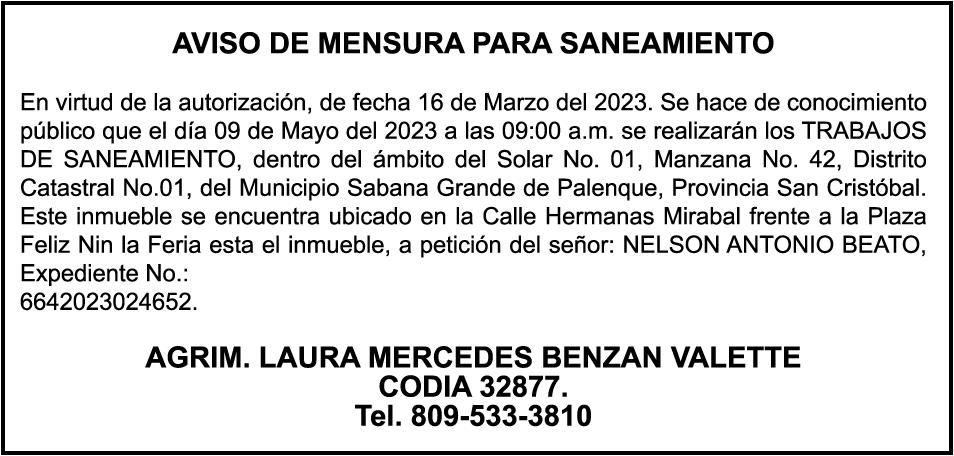 AVISO DE MENSURA PARA SANEAMIENTO

En virtud de la autorización, de fecha 16 de Marzo del 2023. Se hace de conocimiento público que el día 09 de Mayo del 2023 a las 09:00 a.m. se realizarán los TRABAJOS DE SANEAMIENTO, dentro del ámbito del Solar No. 01, Manzana No. 42, Distrito Catastral No.01, del Municipio Sabana Grande de Palenque, Provincia San Cristóbal. Este inmueble se encuentra ubicado en la Calle Hermanas Mirabal frente a la Plaza Feliz Nin la Feria esta el inmueble, a petición del señor: NELSON ANTONIO BEATO, Expediente No.:
6642023024652.

AGRIM. LAURA MERCEDES BENZAN VALETTE
CODIA 32877.
Tel. 809-533-3810